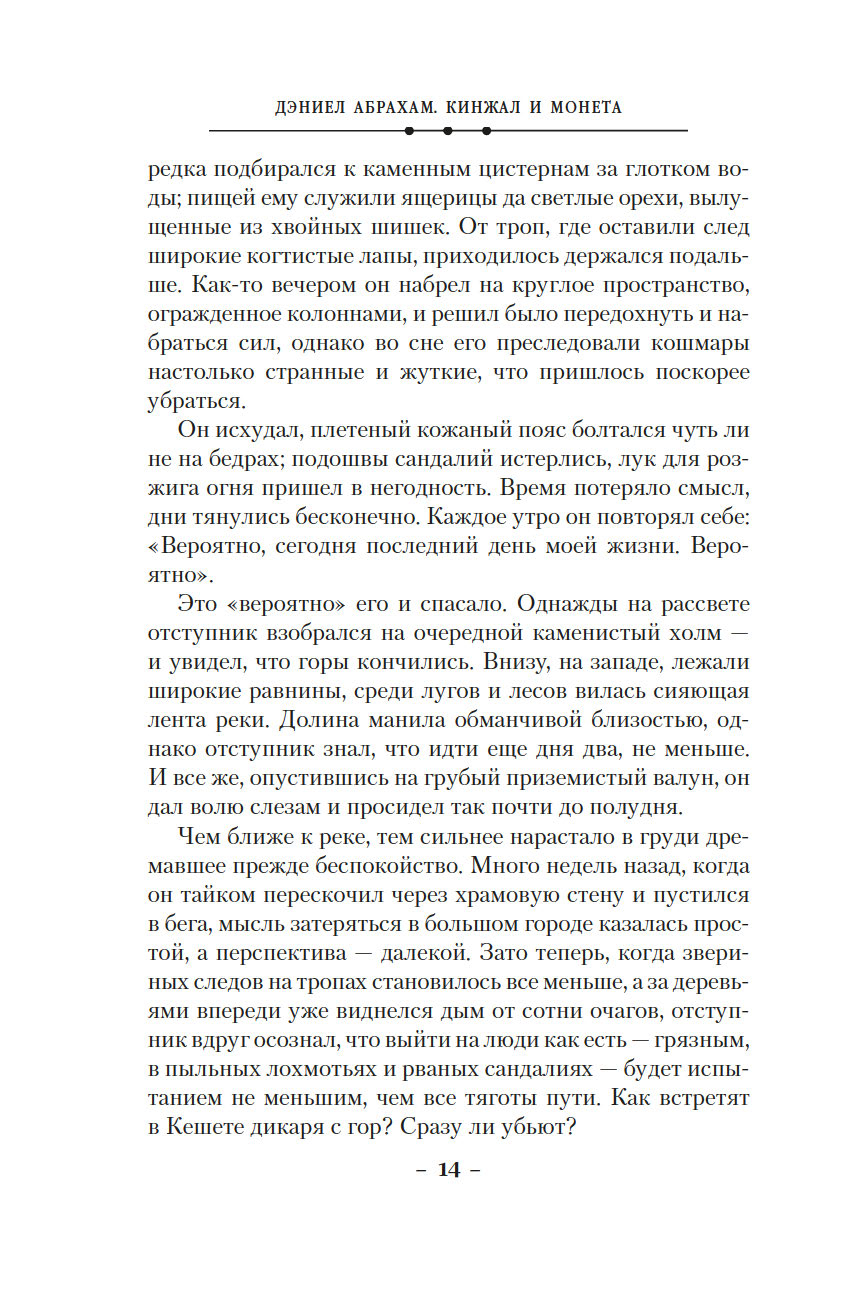 ДЭНИЕЛ АБРАХАМ. КИНЖАЛ И МОНЕТА

редка подбирался к каменным цистернам за глотком воды; пищей ему служили ящерицы да светлые орехи, вылущенные из хвойных шишек. От троп, где оставили след широкие когтистые лапы, приходилось держался подальше. Как-то вечером он набрел на круглое пространство, огражденное колоннами, и решил было передохнуть и набраться сил, однако во сне его преследовали кошмары настолько странные и жуткие, что пришлось поскорее убраться.

Он исхудал, плетеный кожаный пояс болтался чуть ли не на бедрах; подошвы сандалий истерлись, лук для розжига огня пришел в негодность. Время потеряло смысл, дни тянулись бесконечно. Каждое утро он повторял себе: «Вероятно, сегодня последний день моей жизни. Вероятно».

Это «вероятно» его и спасало. Однажды на рассвете отступник взобрался на очередной каменистый холм — и увидел, что горы кончились. Внизу, на западе, лежали широкие равнины, среди лугов и лесов вилась сияющая лента реки. Долина манила обманчивой близостью, однако отступник знал, что идти еще дня два, не меньше. И все же, опустившись на грубый приземистый валун, он дал волю слезам и просидел так почти до полудня.

Чем ближе к реке, тем сильнее нарастало в груди дремавшее прежде беспокойство. Много недель назад, когда он тайком перескочил через храмовую стену и пустился в бега, мысль затеряться в большом городе казалась простой, а перспектива — далекой. Зато теперь, когда звериных следов на тропах становилось все меньше, а за деревьями впереди уже виднелся дым от сотни очагов, отступник вдруг осознал, что выйти на люди как есть — грязным, в пыльных лохмотьях и рваных сандалиях — будет испытанием не меньшим, чем все тяготы пути. Как встретят в Кешете дикаря с гор? Сразу ли убьют?

– 14 –